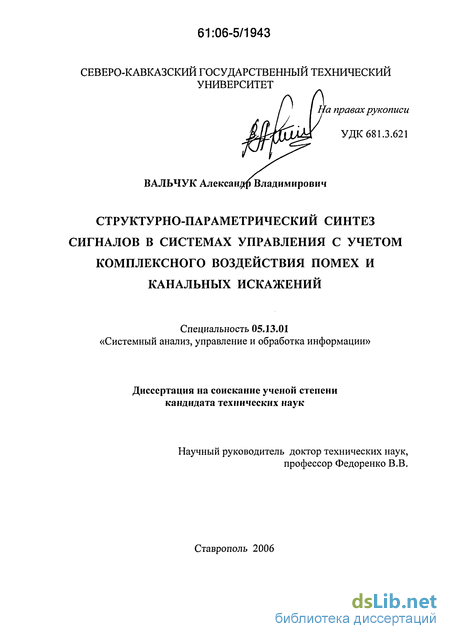 61:06-5/1943

СЕВЕРО-КАВКАЗСКИЙ ГОСУДАРСТВЕННЫЙ ТЕХНИЧЕСКИЙ УНИВЕРСИТЕТ

На правах рукописи

УДК 681.3.621

ВАЛЬЧУК Александр Владимирович

СТРУКТУРНО-ПАРАМЕТРИЧЕСКИЙ СИНТЕЗ СИГНАЛОВ В СИСТЕМАХ УПРАВЛЕНИЯ С УЧЕТОМ КОМПЛЕКСНОГО ВОЗДЕЙСТВИЯ ПОМЕХ И КАНАЛЬНЫХ ИСКАЖЕНИЙ

Специальность 05.13.01
«Системный анализ, управление и обработка информации»

Диссертация на соискание ученой степени кандидата технических наук

Научный руководитель доктор технических наук, профессор Федоренко В.В.

Ставрополь 2006

dsLib.net
библиотека диссертаций